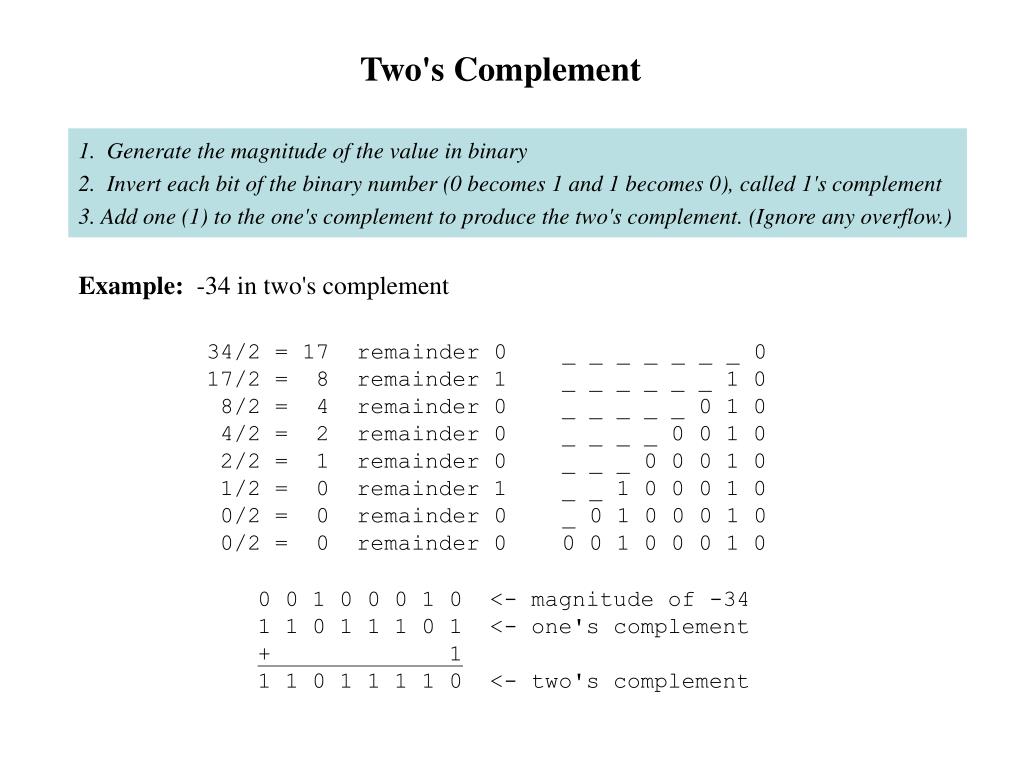 Two's Complement

1. Generate the magnitude of the value in binary
2. Invert each bit of the binary number (0 becomes 1 and 1 becomes 0), called 1's complement
3. Add one (1) to the one's complement to produce the two's complement. (Ignore any overflow.)

**Example:** -34 in two's complement

34/2 = 17 remainder 0     _ _ _ _ _ _ _ 0
17/2 = 8 remainder 1     _ _ _ _ _ _ 1 0
8/2 = 4 remainder 0     _ _ _ _ _ 0 1 0
4/2 = 2 remainder 0     _ _ _ _ 0 0 1 0
2/2 = 1 remainder 0     _ _ _ 0 0 0 1 0
1/2 = 0 remainder 1     _ _ 1 0 0 0 1 0
0/2 = 0 remainder 0     _ 0 1 0 0 0 1 0
0/2 = 0 remainder 0     0 0 1 0 0 0 1 0

0 0 1 0 0 0 1 0 <- magnitude of -34
1 1 0 1 1 1 0 1 <- one's complement
+ 1
1 1 0 1 1 1 1 0 <- two's complement